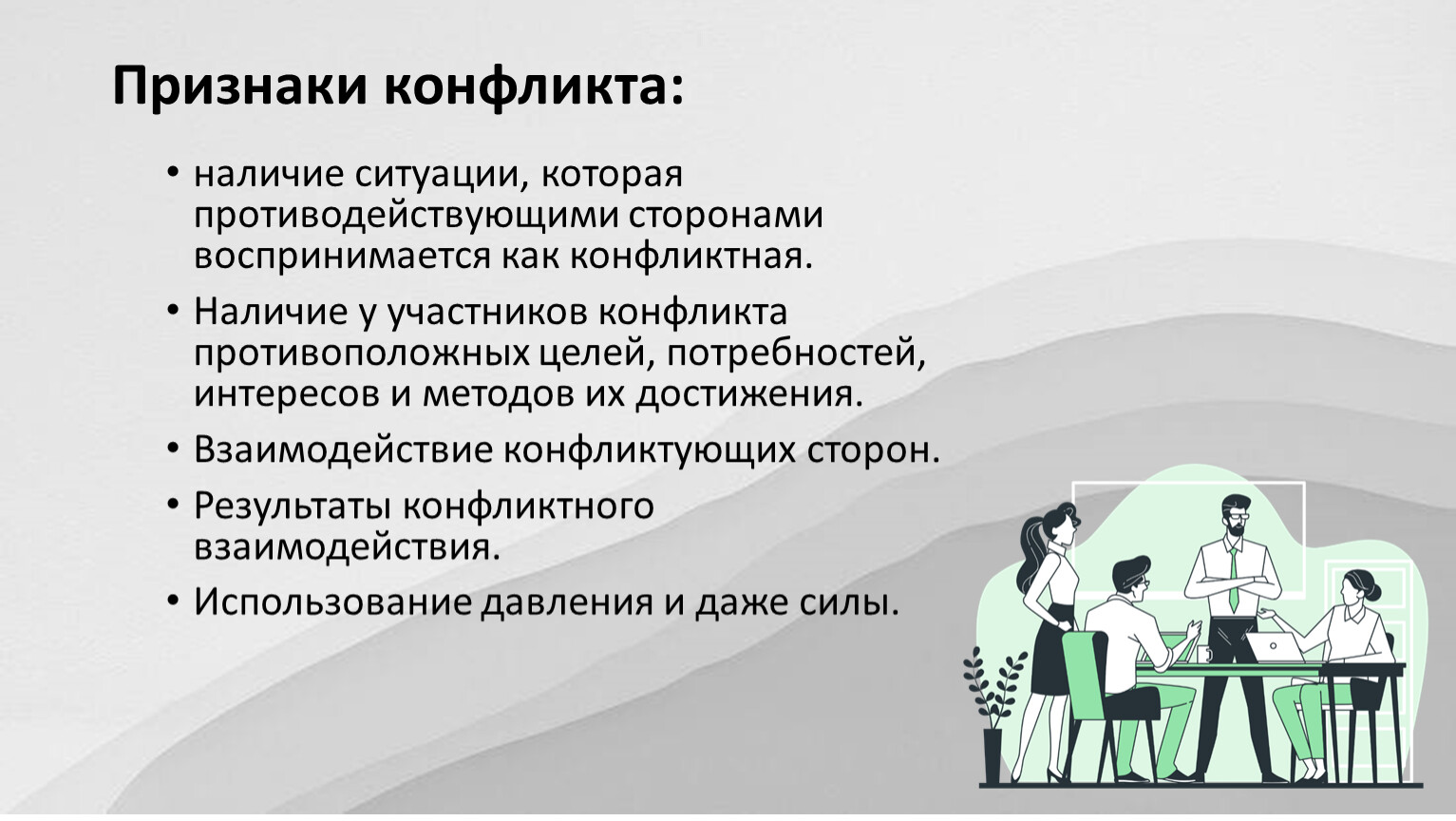 Признаки конфликта:

• наличие ситуации, которая противодействующими сторонами воспринимается как конфликтная.

• Наличие у участников конфликта противоположных целей, потребностей, интересов и методов их достижения.

• Взаимодействие конфликтующих сторон.

• Результаты конфликтного взаимодействия.

• Использование давления и даже силы.